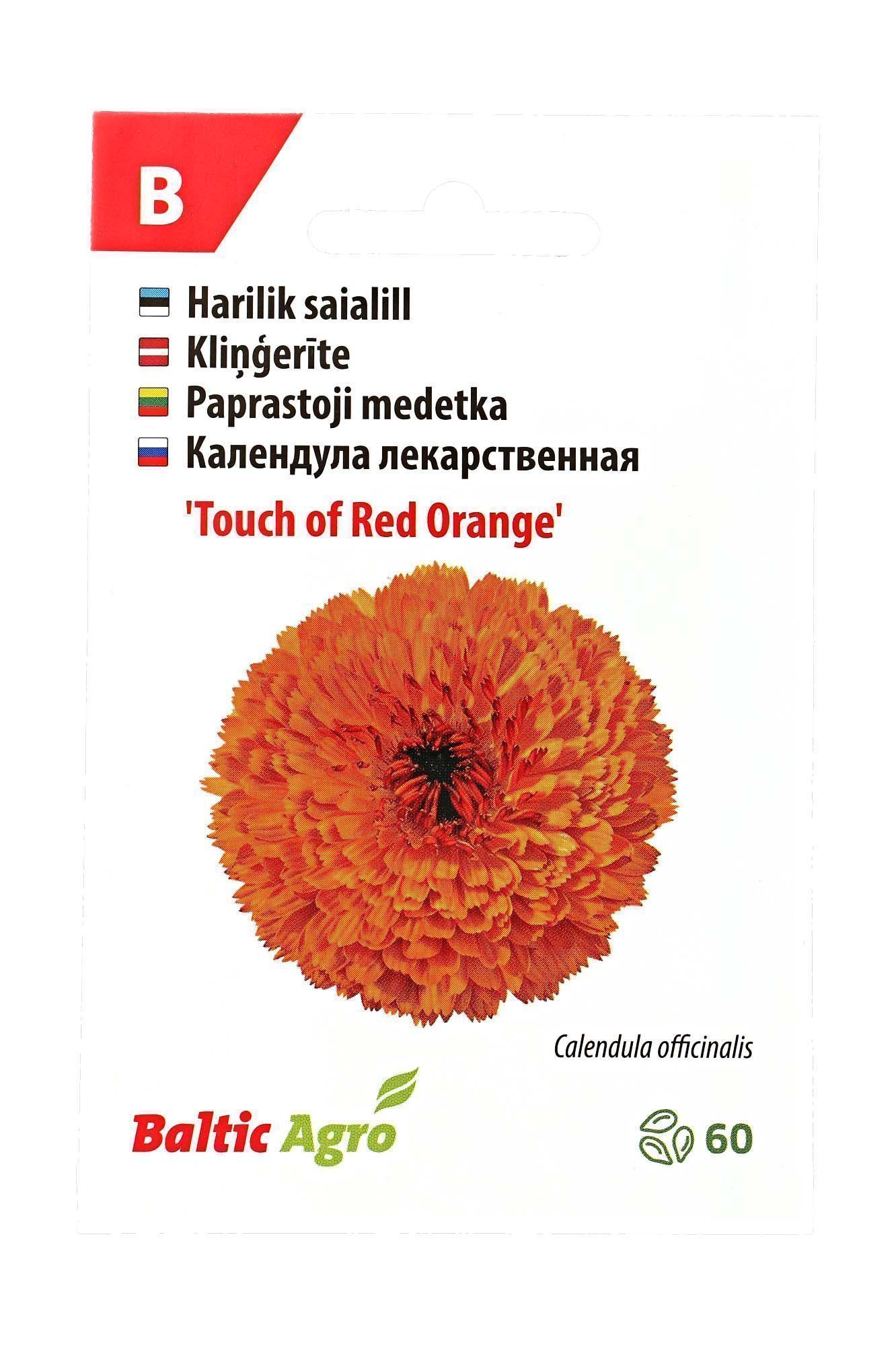 B

Harilik saialill
Kliņģerīte
Paprastoji medetka
Календула лекарственная
'Touch of Red Orange'

Calendula officinalis

Baltic Agro

60